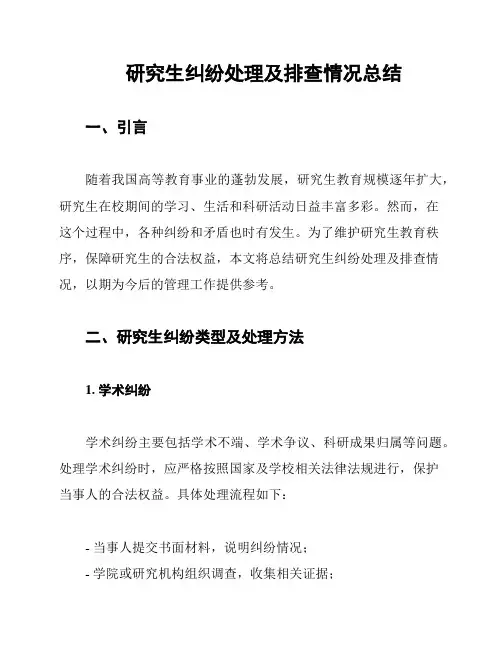 研究生纠纷处理及排查情况总结

一、引言

随着我国高等教育事业的蓬勃发展，研究生教育规模逐年扩大，研究生在校期间的学习、生活和科研活动日益丰富多彩。然而，在这个过程中，各种纠纷和矛盾也时有发生。为了维护研究生教育秩序，保障研究生的合法权益，本文将总结研究生纠纷处理及排查情况，以期为今后的管理工作提供参考。

二、研究生纠纷类型及处理方法

1. 学术纠纷

学术纠纷主要包括学术不端、学术争议、科研成果归属等问题。处理学术纠纷时，应严格按照国家及学校相关法律法规进行，保护当事人的合法权益。具体处理流程如下：

- 当事人提交书面材料，说明纠纷情况；
- 学院或研究机构组织调查，收集相关证据；